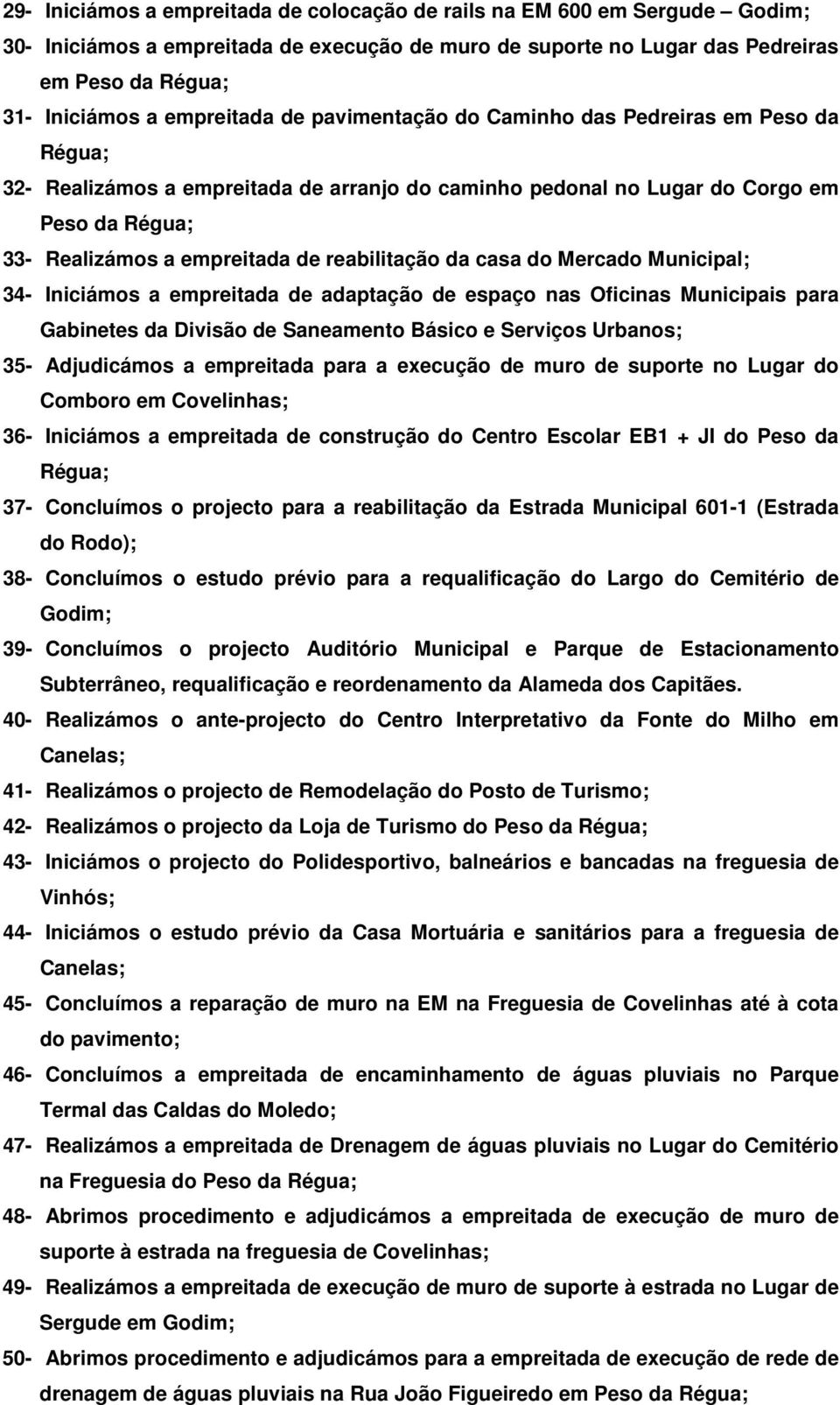 29- Iniciámos a empreitada de colocação de rails na EM 600 em Sergude – Godim;
30- Iniciámos a empreitada de execução de muro de suporte no Lugar das Pedreiras em Peso da Régua;
31- Iniciámos a empreitada de pavimentação do Caminho das Pedreiras em Peso da Régua;
32- Realizámos a empreitada de arranjo do caminho pedonal no Lugar do Corgo em Peso da Régua;
33- Realizámos a empreitada de reabilitação da casa do Mercado Municipal;
34- Iniciámos a empreitada de adaptação de espaço nas Oficinas Municipais para Gabinetes da Divisão de Saneamento Básico e Serviços Urbanos;
35- Adjudicámos a empreitada para a execução de muro de suporte no Lugar do Comboro em Covelinhas;
36- Iniciámos a empreitada de construção do Centro Escolar EB1 + JI do Peso da Régua;
37- Concluímos o projecto para a reabilitação da Estrada Municipal 601-1 (Estrada do Rodo);
38- Concluímos o estudo prévio para a requalificação do Largo do Cemitério de Godim;
39- Concluímos o projecto Auditório Municipal e Parque de Estacionamento Subterrâneo, requalificação e reordenamento da Alameda dos Capitães.
40- Realizámos o ante-projecto do Centro Interpretativo da Fonte do Milho em Canelas;
41- Realizámos o projecto de Remodelação do Posto de Turismo;
42- Realizámos o projecto da Loja de Turismo do Peso da Régua;
43- Iniciámos o projecto do Polidesportivo, balneários e bancadas na freguesia de Vinhós;
44- Iniciámos o estudo prévio da Casa Mortuária e sanitários para a freguesia de Canelas;
45- Concluímos a reparação de muro na EM na Freguesia de Covelinhas até à cota do pavimento;
46- Concluímos a empreitada de encaminhamento de águas pluviais no Parque Termal das Caldas do Moledo;
47- Realizámos a empreitada de Drenagem de águas pluviais no Lugar do Cemitério na Freguesia do Peso da Régua;
48- Abrimos procedimento e adjudicámos a empreitada de execução de muro de suporte à estrada na freguesia de Covelinhas;
49- Realizámos a empreitada de execução de muro de suporte à estrada no Lugar de Sergude em Godim;
50- Abrimos procedimento e adjudicámos para a empreitada de execução de rede de drenagem de águas pluviais na Rua João Figueiredo em Peso da Régua;